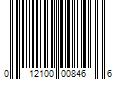 0 12100 00846 6